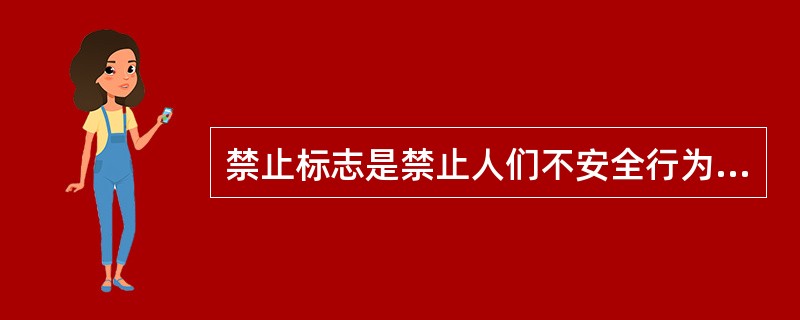 禁止标志是禁止人们不安全行为...